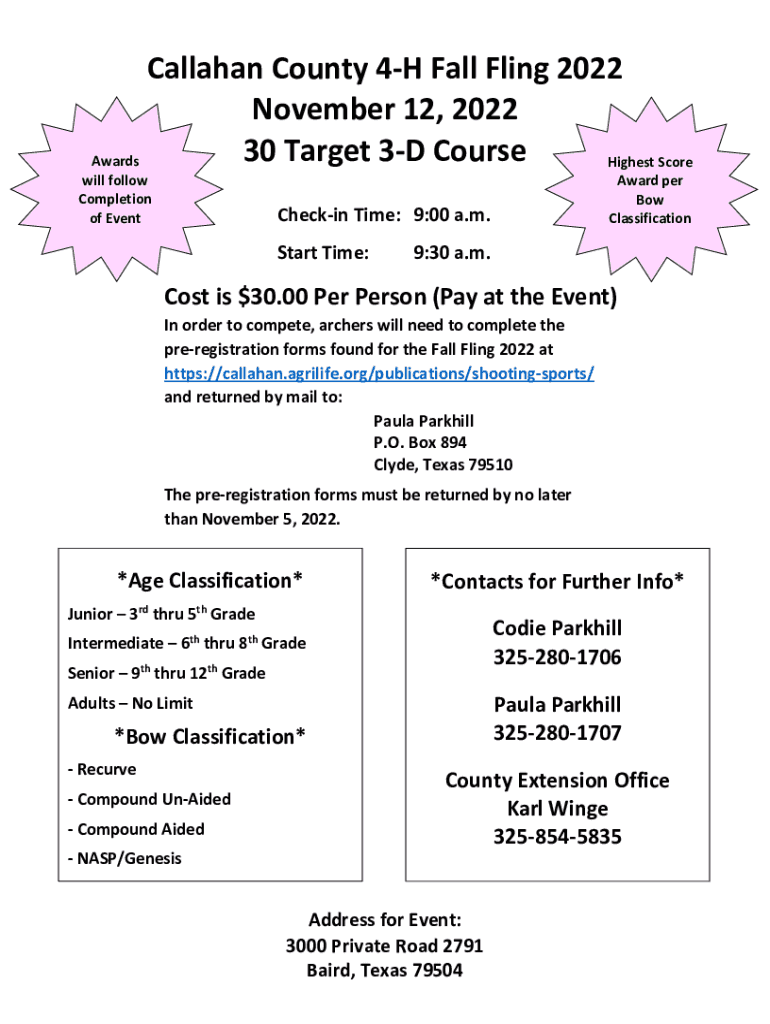 Callahan County 4-H Fall Fling 2022
November 12, 2022
30 Target 3-D Course

Awards will follow Completion of Event

Highest Score Award per Bow Classification

Check-in Time: 9:00 a.m.

Start Time: 9:30 a.m.

Cost is $30.00 Per Person (Pay at the Event)

In order to compete, archers will need to complete the pre-registration forms found for the Fall Fling 2022 at https://callahan.agrilife.org/publications/shooting-sports/ and returned by mail to:

Paula Parkhill
P.O. Box 894
Clyde, Texas 79510

The pre-registration forms must be returned by no later than November 5, 2022.

*Age Classification*

Junior – 3rd thru 5th Grade

Intermediate – 6th thru 8th Grade

Senior – 9th thru 12th Grade

Adults – No Limit

*Bow Classification*

- Recurve
- Compound Un-Aided
- Compound Aided
- NASP/Genesis

*Contacts for Further Info*

Codie Parkhill
325-280-1706

Paula Parkhill
325-280-1707

County Extension Office
Karl Winge
325-854-5835

Address for Event:
3000 Private Road 2791
Baird, Texas 79504